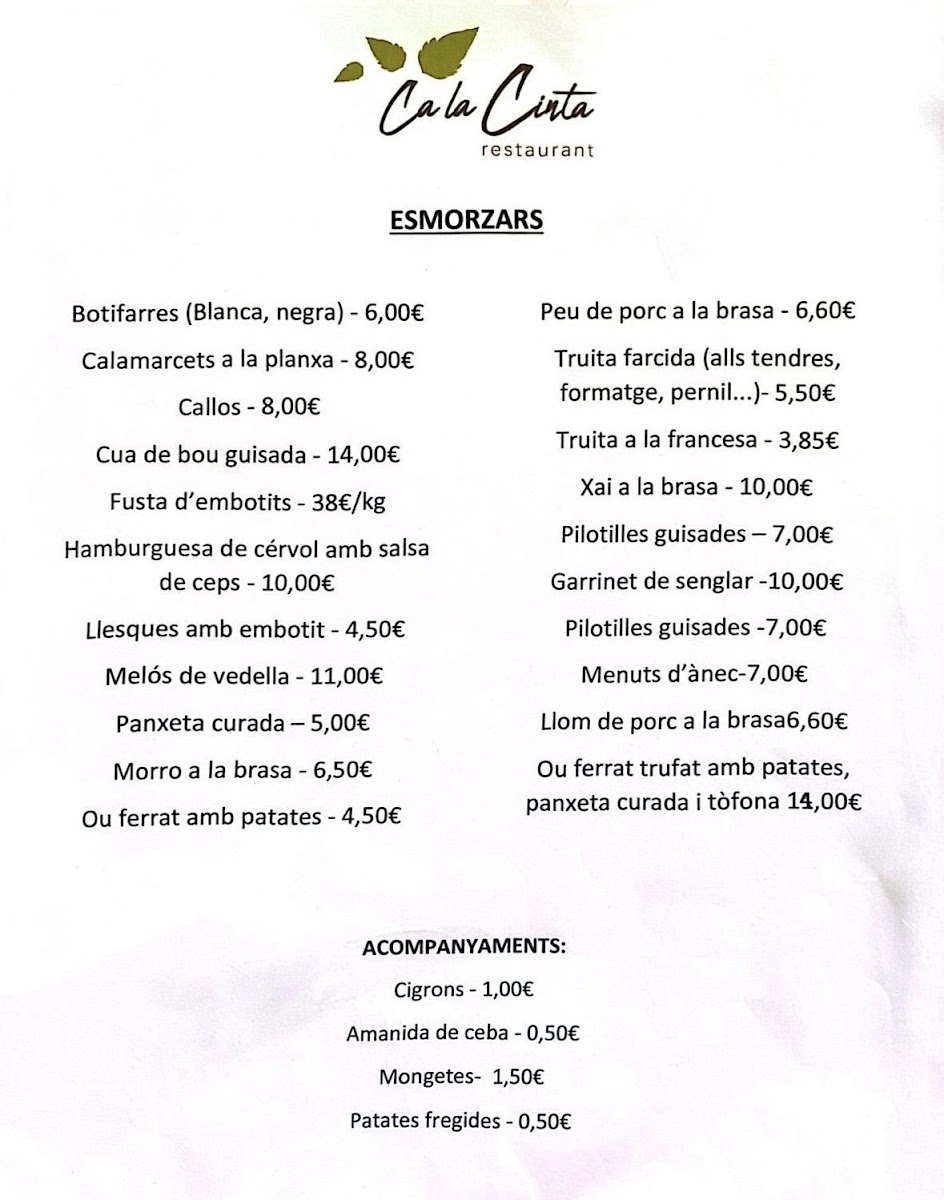 Ca la Cinta
restaurant

ESMORZARS

Botifarres (Blanca, negra) - 6,00€

Calamarcets a la planxa - 8,00€

Callos - 8,00€

Cua de bou guisada - 14,00€

Fusta d'embotits - 38€/kg

Hamburguesa de cérvol amb salsa de ceps - 10,00€

Llesques amb embotit - 4,50€

Melós de vedella - 11,00€

Panxeta curada – 5,00€

Morro a la brasa - 6,50€

Ou ferrat amb patates - 4,50€

Peu de porc a la brasa - 6,60€

Truita farcida (alls tendres, formatge, pernil...)- 5,50€

Truita a la francesa - 3,85€

Xai a la brasa - 10,00€

Pilotilles guisades – 7,00€

Garrinet de senglar -10,00€

Pilotilles guisades -7,00€

Menuts d'ànec-7,00€

Llom de porc a la brasa6,60€

Ou ferrat trufat amb patates, panxeta curada i tòfona 14,00€

ACOMPANYAMENTS:

Cigrons - 1,00€

Amanida de ceba - 0,50€

Mongetes- 1,50€

Patates fregides - 0,50€